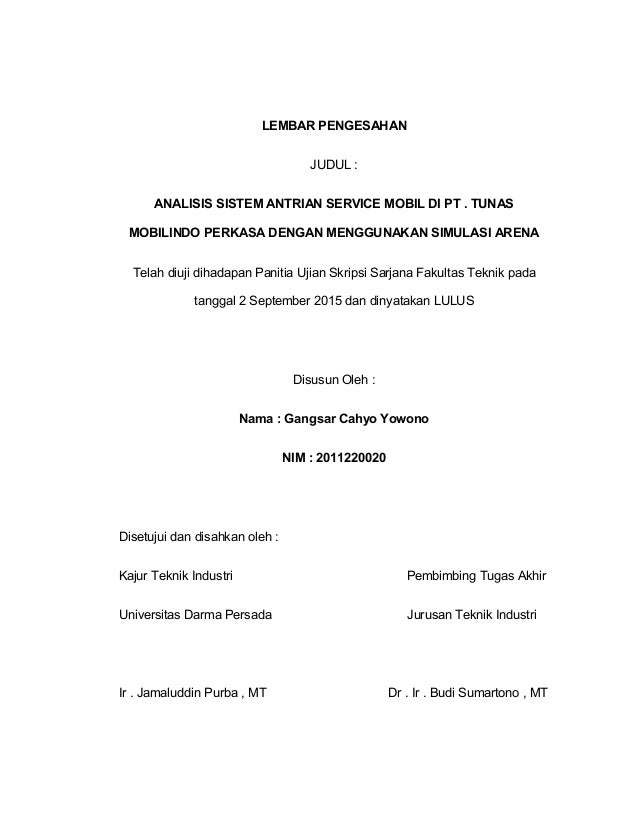 LEMBAR PENGESAHAN

JUDUL :

ANALISIS SISTEM ANTRIAN SERVICE MOBIL DI PT . TUNAS MOBILINDO PERKASA DENGAN MENGGUNAKAN SIMULASI ARENA

Telah diuji dihadapan Panitia Ujian Skripsi Sarjana Fakultas Teknik pada tanggal 2 September 2015 dan dinyatakan LULUS

Disusun Oleh :

Nama : Gangsar Cahyo Yowono

NIM : 2011220020

Disetujui dan disahkan oleh :

Kajur Teknik Industri

Universitas Darma Persada

Ir . Jamaluddin Purba , MT

Pembimbing Tugas Akhir

Jurusan Teknik Industri

Dr . Ir . Budi Sumartono , MT